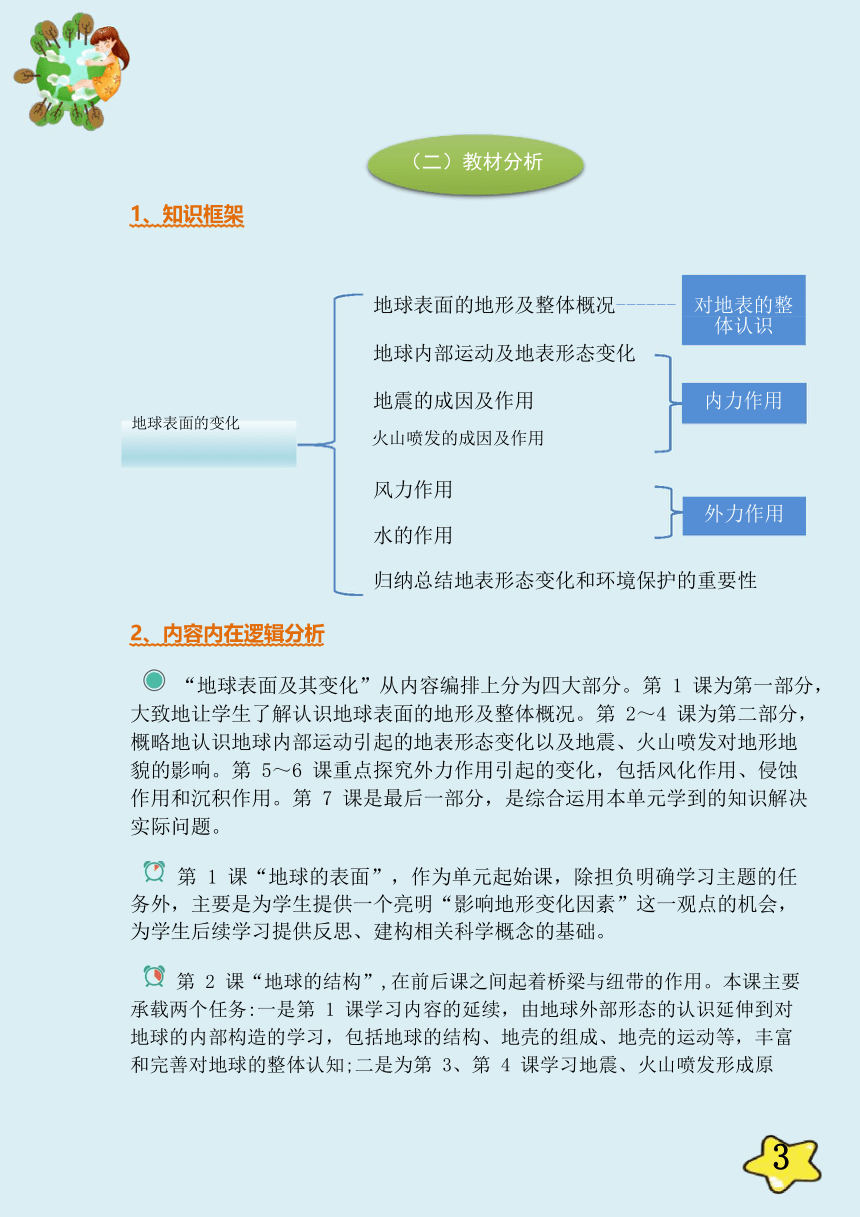 （二）教材分析

1、知识框架

地球表面的变化

地球表面的地形及整体概况

对地表的整体认识

地球内部运动及地表形态变化

地震的成因及作用

火山喷发的成因及作用

内力作用

风力作用

水的作用

外力作用

归纳总结地表形态变化和环境保护的重要性

2、内容内在逻辑分析

“地球表面及其变化”从内容编排上分为四大部分。第 1 课为第一部分，大致地让学生了解认识地球表面的地形及整体概况。第 2～4 课为第二部分，概略地认识地球内部运动引起的地表形态变化以及地震、火山喷发对地形地貌的影响。第 5～6 课重点探究外力作用引起的变化，包括风化作用、侵蚀作用和沉积作用。第 7 课是最后一部分，是综合运用本单元学到的知识解决实际问题。

第 1 课“地球的表面”，作为单元起始课，除担负明确学习主题的任务外，主要是为学生提供一个亮明“影响地形变化因素”这一观点的机会，为学生后续学习提供反思、建构相关科学概念的基础。

第 2 课“地球的结构”,在前后课之间起着桥梁与纽带的作用。本课主要承载两个任务:一是第 1 课学习内容的延续，由地球外部形态的认识延伸到对地球的内部构造的学习，包括地球的结构、地壳的组成、地壳的运动等，丰富和完善对地球的整体认知;二是为第 3、第 4 课学习地震、火山喷发形成原

3